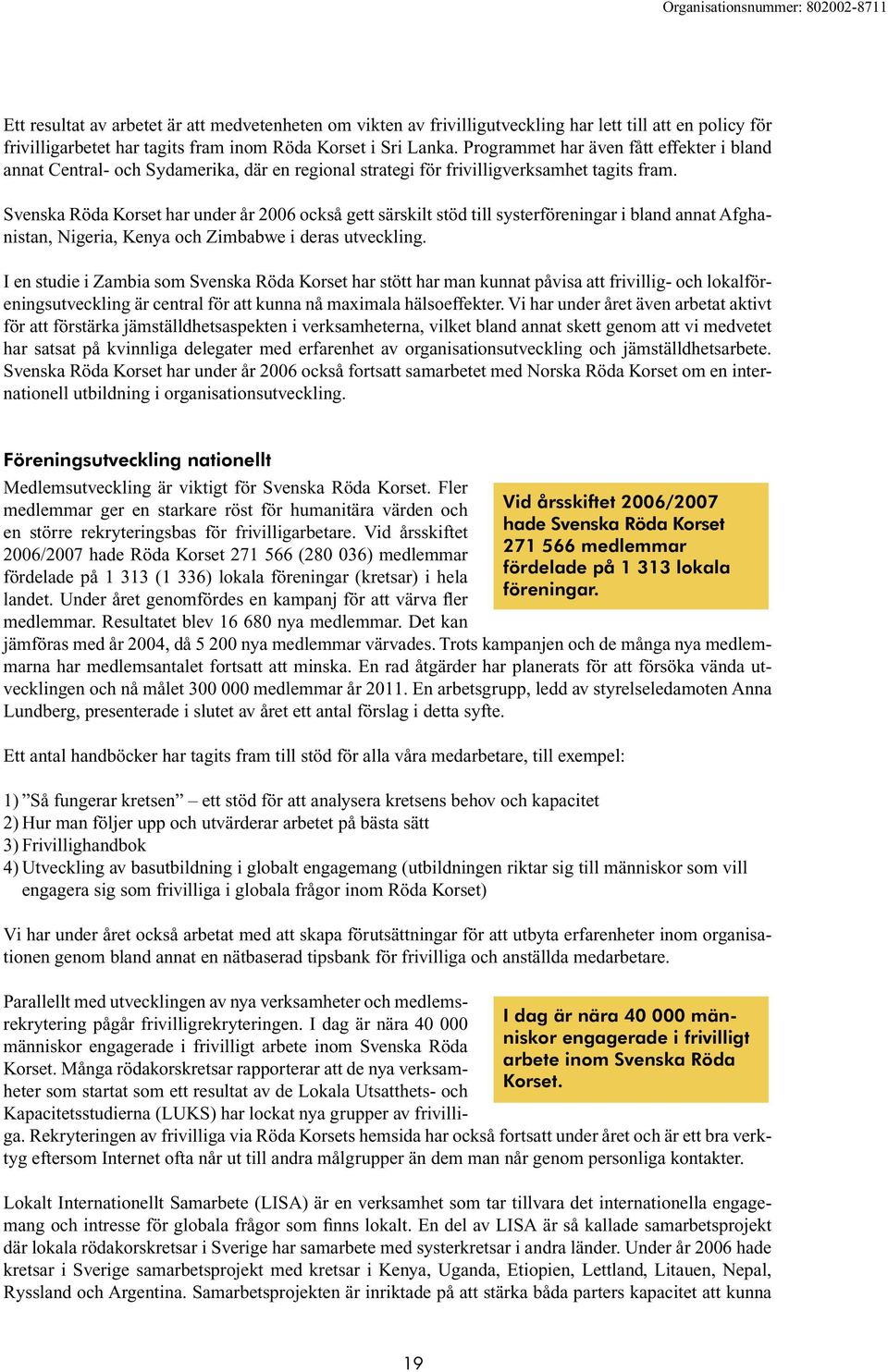 Organisationsnummer: 802002-8711

Ett resultat av arbetet är att medvetenheten om vikten av frivilligutveckling har lett till att en policy för frivilligarbetet har tagits fram inom Röda Korset i Sri Lanka. Programmet har även fått effekter i bland annat Central- och Sydamerika, där en regional strategi för frivilligverksamhet tagits fram.

Svenska Röda Korset har under år 2006 också gett särskilt stöd till systerföreningar i bland annat Afghanistan, Nigeria, Kenya och Zimbabwe i deras utveckling.

I en studie i Zambia som Svenska Röda Korset har stött har man kunnat påvisa att frivillig- och lokalföreningsutveckling är central för att kunna nå maximala hälsoeffekter. Vi har under året även arbetat aktivt för att förstärka jämställdhetsaspekten i verksamheterna, vilket bland annat skett genom att vi medvetet har satsat på kvinnliga delegater med erfarenhet av organisationsutveckling och jämställdhetsarbete. Svenska Röda Korset har under år 2006 också fortsatt samarbetet med Norska Röda Korset om en internationell utbildning i organisationsutveckling.

Föreningsutveckling nationellt

Medlemsutveckling är viktigt för Svenska Röda Korset. Fler medlemmar ger en starkare röst för humanitära värden och en större rekryteringsbas för frivilligarbetare. Vid årsskiftet 2006/2007 hade Röda Korset 271 566 (280 036) medlemmar fördelade på 1 313 (1 336) lokala föreningar (kretsar) i hela landet. Under året genomfördes en kampanj för att värva fler medlemmar. Resultatet blev 16 680 nya medlemmar. Det kan jämföras med år 2004, då 5 200 nya medlemmar värvades. Trots kampanjen och de många nya medlemmarna har medlemsantalet fortsatt att minska. En rad åtgärder har planerats för att försöka vända utvecklingen och nå målet 300 000 medlemmar år 2011. En arbetsgrupp, ledd av styrelseledamoten Anna Lundberg, presenterade i slutet av året ett antal förslag i detta syfte.

Vid årsskiftet 2006/2007 hade Svenska Röda Korset 271 566 medlemmar fördelade på 1 313 lokala föreningar.

Ett antal handböcker har tagits fram till stöd för alla våra medarbetare, till exempel:

1) ”Så fungerar kretsen” – ett stöd för att analysera kretsens behov och kapacitet
2) Hur man följer upp och utvärderar arbetet på bästa sätt
3) Frivillighandbok
4) Utveckling av basutbildning i globalt engagemang (utbildningen riktar sig till människor som vill engagera sig som frivilliga i globala frågor inom Röda Korset)

Vi har under året också arbetat med att skapa förutsättningar för att utbyta erfarenheter inom organisationen genom bland annat en nätbaserad tipsbank för frivilliga och anställda medarbetare.

Parallellt med utvecklingen av nya verksamheter och medlemsrekrytering pågår frivilligrekryteringen. I dag är nära 40 000 människor engagerade i frivilligt arbete inom Svenska Röda Korset. Många rödakorskretsar rapporterar att de nya verksamheter som startat som ett resultat av de Lokala Utsatthets- och Kapacitetsstudierna (LUKS) har lockat nya grupper av frivilliga. Rekryteringen av frivilliga via Röda Korsets hemsida har också fortsatt under året och är ett bra verktyg eftersom Internet ofta når ut till andra målgrupper än dem man når genom personliga kontakter.

I dag är nära 40 000 människor engagerade i frivilligt arbete inom Svenska Röda Korset.

Lokalt Internationellt Samarbete (LISA) är en verksamhet som tar tillvara det internationella engagemang och intresse för globala frågor som finns lokalt. En del av LISA är så kallade samarbetsprojekt där lokala rödakorskretsar i Sverige har samarbete med systerkretsar i andra länder. Under år 2006 hade kretsar i Sverige samarbetsprojekt med kretsar i Kenya, Uganda, Etiopien, Lettland, Litauen, Nepal, Ryssland och Argentina. Samarbetsprojekten är inriktade på att stärka båda parters kapacitet att kunna

19